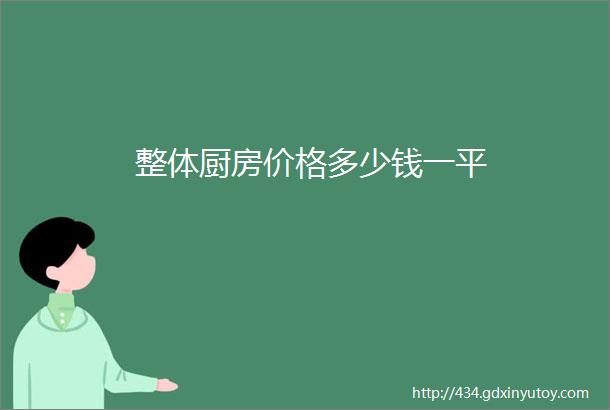 整体厨房价格多少钱一平

http://434.gdxinyutoy.com